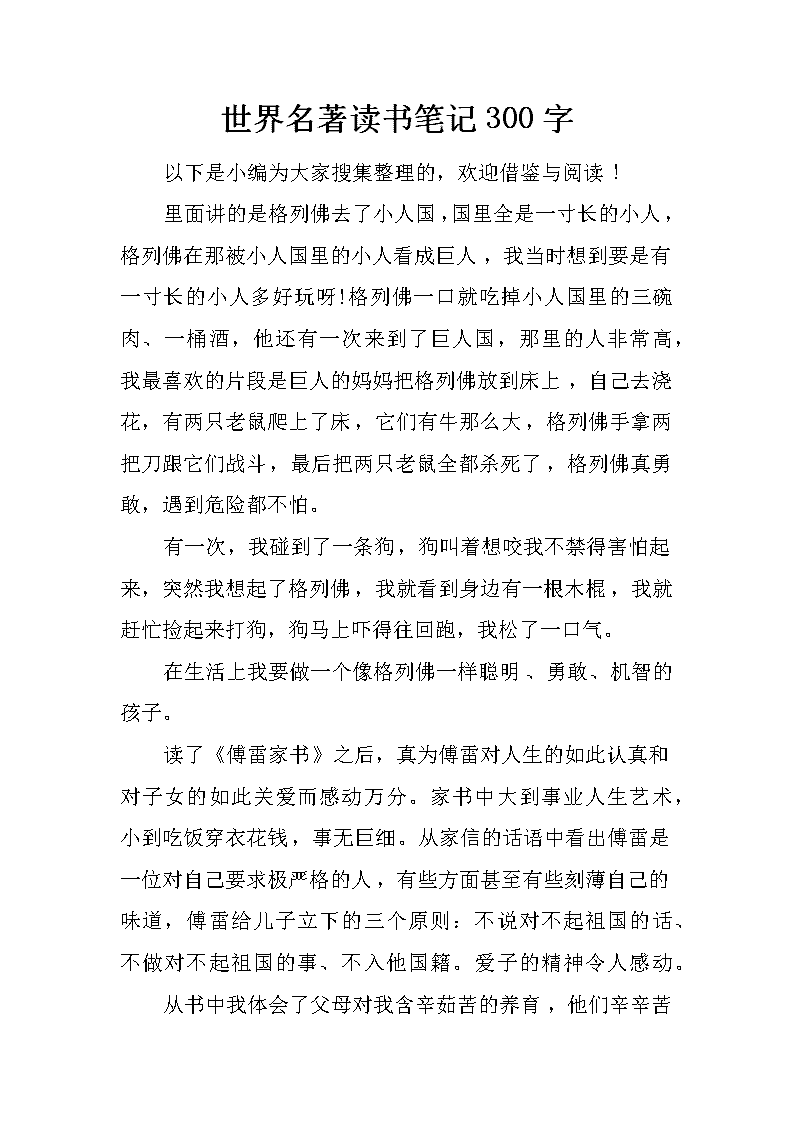 世界名著读书笔记300字

以下是小编为大家搜集整理的，欢迎借鉴与阅读！

里面讲的是格列佛去了小人国，国里全是一寸长的小人，格列佛在那被小人国里的小人看成巨人，我当时想到要是有一寸长的小人多好玩呀!格列佛一口就吃掉小人国里的三碗肉、一桶酒，他还有一次来到了巨人国，那里的人非常高，我最喜欢的片段是巨人的妈妈把格列佛放到床上，自己去浇花，有两只老鼠爬上了床，它们有牛那么大，格列佛手拿两把刀跟它们战斗，最后把两只老鼠全都杀死了，格列佛真勇敢，遇到危险都不怕。

有一次，我碰到了一条狗，狗叫着想咬我不禁得害怕起来，突然我想起了格列佛，我就看到身边有一根木棍，我就赶忙捡起来打狗，狗马上吓得往回跑，我松了一口气。

在生活上我要做一个像格列佛一样聪明、勇敢、机智的孩子。

读了《傅雷家书》之后，真为傅雷对人生的如此认真和对子女的如此关爱而感动万分。家书中大到事业人生艺术，小到吃饭穿衣花钱，事无巨细。从家信的话语中看出傅雷是一位对自己要求极严格的人，有些方面甚至有些刻薄自己的味道，傅雷给儿子立下的三个原则：不说对不起祖国的话、不做对不起祖国的事、不入他国籍。爱子的精神令人感动。

从书中我体会了父母对我含辛茹苦的养育，他们辛辛苦